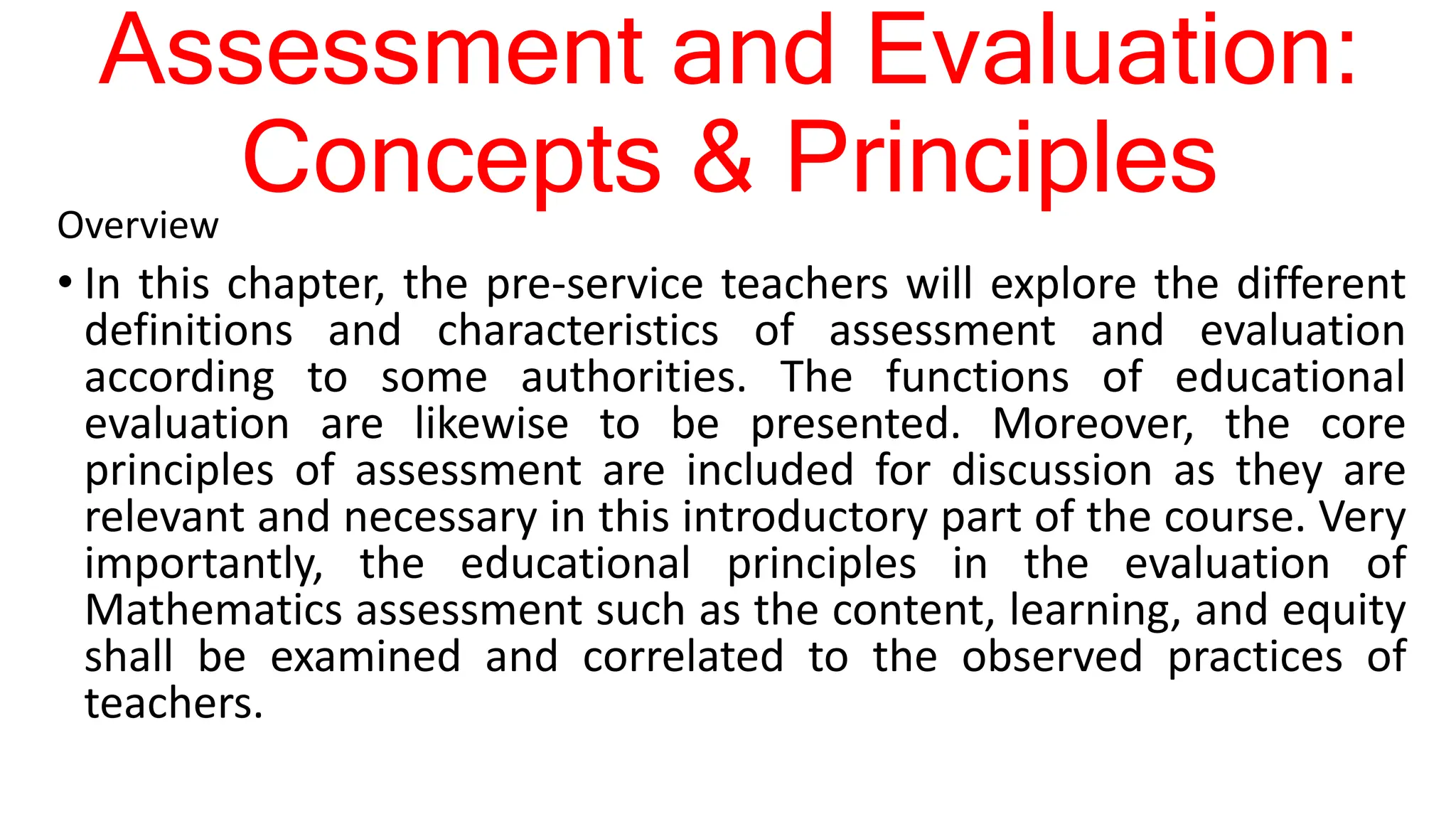 Assessment and Evaluation: Concepts & Principles

Overview

• In this chapter, the pre-service teachers will explore the different definitions and characteristics of assessment and evaluation according to some authorities. The functions of educational evaluation are likewise to be presented. Moreover, the core principles of assessment are included for discussion as they are relevant and necessary in this introductory part of the course. Very importantly, the educational principles in the evaluation of Mathematics assessment such as the content, learning, and equity shall be examined and correlated to the observed practices of teachers.